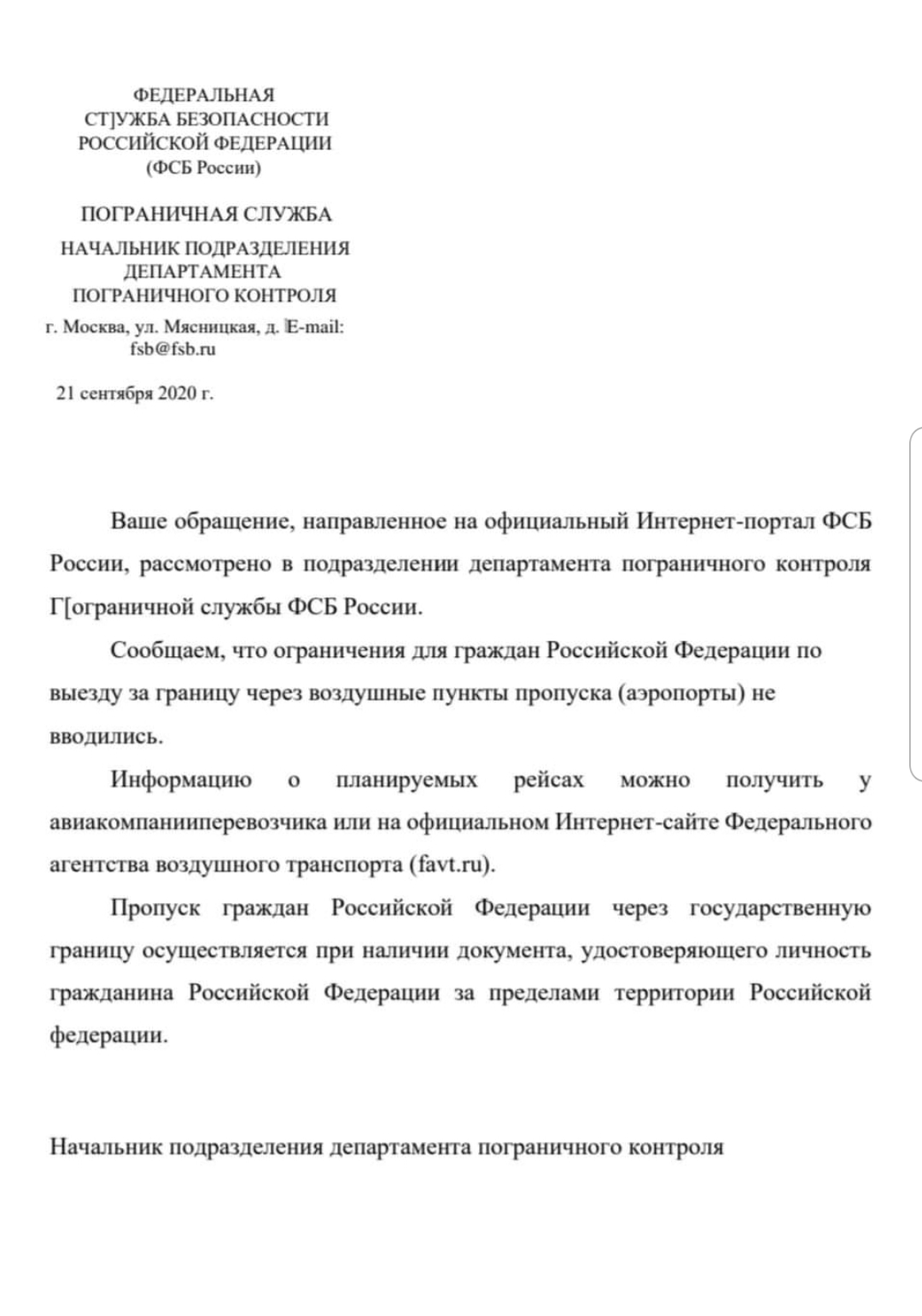 ФЕДЕРАЛЬНАЯ
СТ]УЖБА БЕЗОПАСНОСТИ
РОССИЙСКОЙ ФЕДЕРАЦИИ
(ФСБ России)

ПОГРАНИЧНАЯ СЛУЖБА

НАЧАЛЬНИК ПОДРАЗДЕЛЕНИЯ
ДЕПАРТАМЕНТА
ПОГРАНИЧНОГО КОНТРОЛЯ

г. Москва, ул. Мясницкая, д. E-mail:
fsb@fsb.ru

21 сентября 2020 г.

Ваше обращение, направленное на официальный Интернет-портал ФСБ России, рассмотрено в подразделении департамента пограничного контроля Г[ограничной службы ФСБ России.

Сообщаем, что ограничения для граждан Российской Федерации по выезду за границу через воздушные пункты пропуска (аэропорты) не вводились.

Информацию о планируемых рейсах можно получить у авиакомпанииперевозчика или на официальном Интернет-сайте Федерального агентства воздушного транспорта (favt.ru).

Пропуск граждан Российской Федерации через государственную границу осуществляется при наличии документа, удостоверяющего личность гражданина Российской Федерации за пределами территории Российской федерации.

Начальник подразделения департамента пограничного контроля